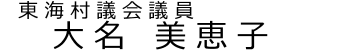 東海村議会議員
大名　美恵子